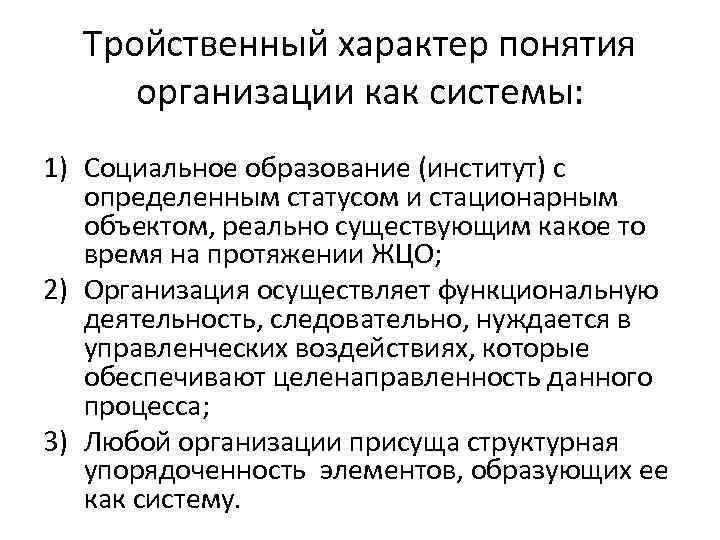 Тройственный характер понятия организации как системы:

1) Социальное образование (институт) с определенным статусом и стационарным объектом, реально существующим какое то время на протяжении ЖЦО;
2) Организация осуществляет функциональную деятельность, следовательно, нуждается в управленческих воздействиях, которые обеспечивают целенаправленность данного процесса;
3) Любой организации присуща структурная упорядоченность элементов, образующих ее как систему.